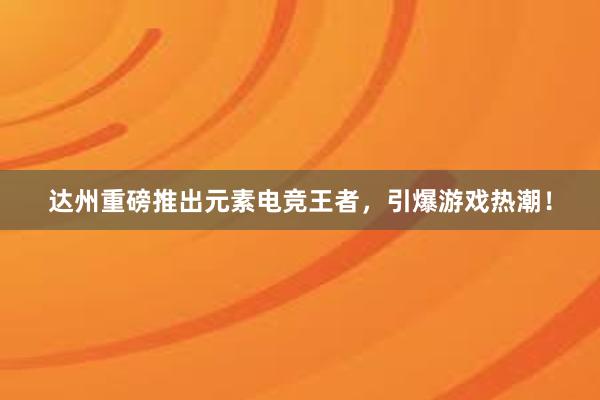 达州重磅推出元素电竞王者，引爆游戏热潮！